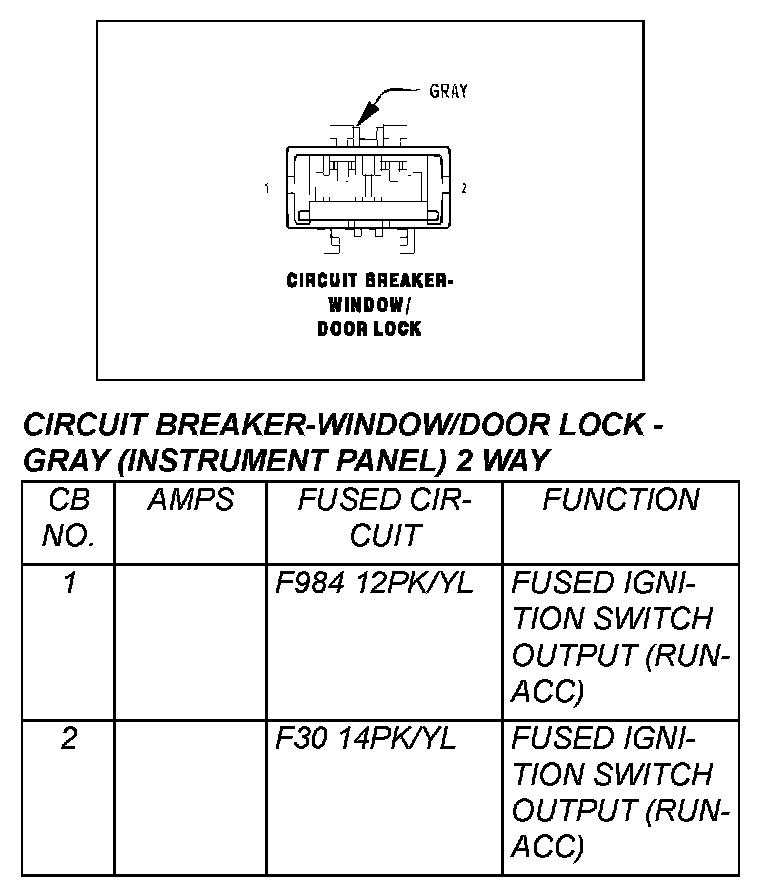 GRAY

1

2

CIRCUIT BREAKER-WINDOW/DOOR LOCK

CIRCUIT BREAKER-WINDOW/DOOR LOCK - GRAY (INSTRUMENT PANEL) 2 WAY

| CB NO. | AMPS | FUSED CIRCUIT | FUNCTION |
|---|---|---|---|
| 1 | | F984 12PK/YL | FUSED IGNITION SWITCH OUTPUT (RUN-ACC) |
| 2 | | F30 14PK/YL | FUSED IGNITION SWITCH OUTPUT (RUN-ACC) |